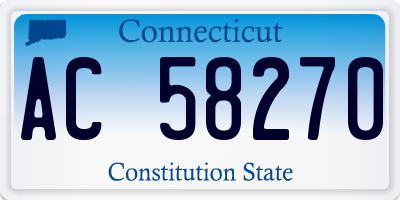 Connecticut

AC 58270

Constitution State